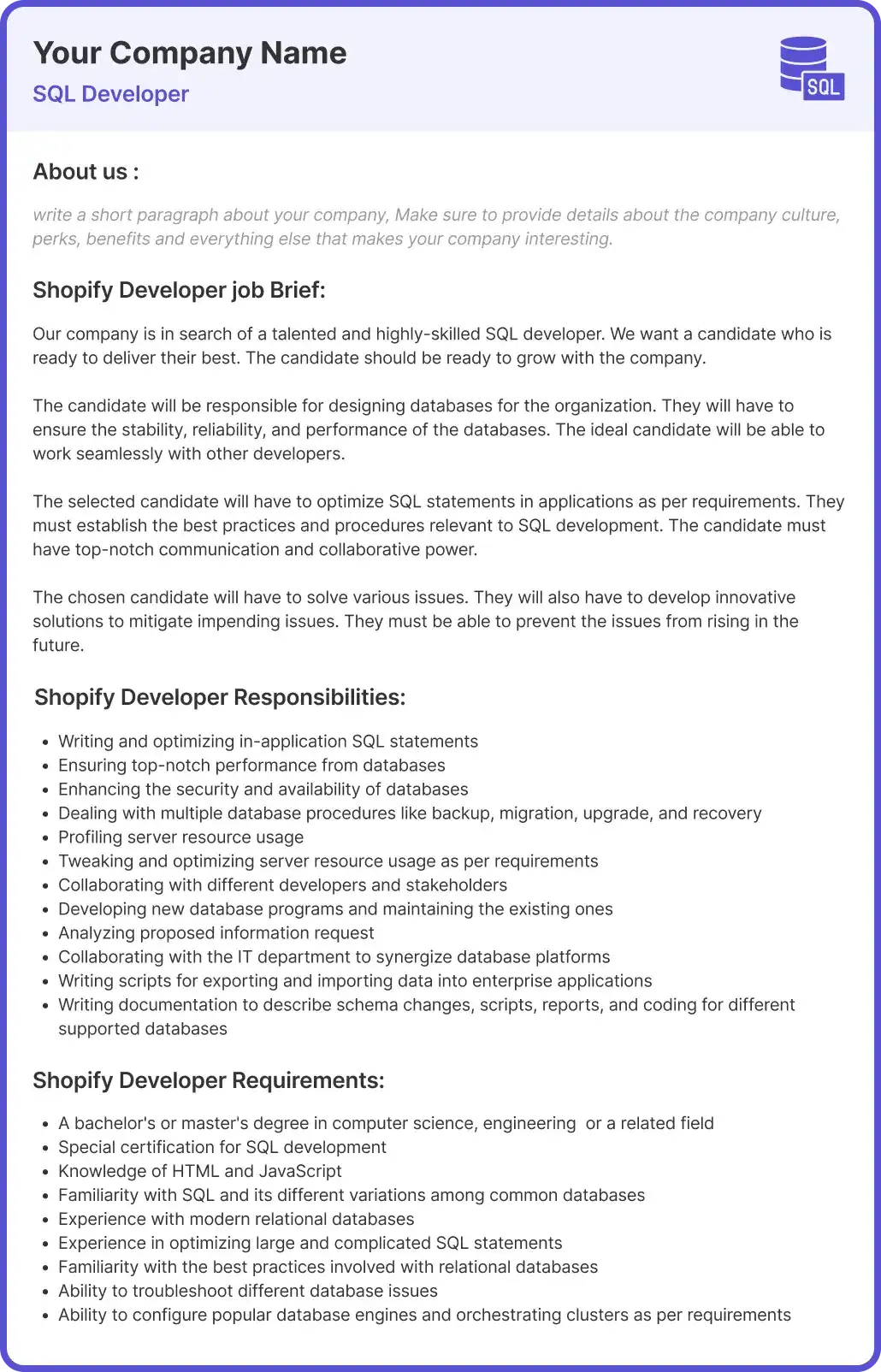 Your Company Name
SQL Developer

SQL

About us :

write a short paragraph about your company, Make sure to provide details about the company culture, perks, benefits and everything else that makes your company interesting.

Shopify Developer job Brief:

Our company is in search of a talented and highly-skilled SQL developer. We want a candidate who is ready to deliver their best. The candidate should be ready to grow with the company.

The candidate will be responsible for designing databases for the organization. They will have to ensure the stability, reliability, and performance of the databases. The ideal candidate will be able to work seamlessly with other developers.

The selected candidate will have to optimize SQL statements in applications as per requirements. They must establish the best practices and procedures relevant to SQL development. The candidate must have top-notch communication and collaborative power.

The chosen candidate will have to solve various issues. They will also have to develop innovative solutions to mitigate impending issues. They must be able to prevent the issues from rising in the future.

Shopify Developer Responsibilities:

- Writing and optimizing in-application SQL statements
- Ensuring top-notch performance from databases
- Enhancing the security and availability of databases
- Dealing with multiple database procedures like backup, migration, upgrade, and recovery
- Profiling server resource usage
- Tweaking and optimizing server resource usage as per requirements
- Collaborating with different developers and stakeholders
- Developing new database programs and maintaining the existing ones
- Analyzing proposed information request
- Collaborating with the IT department to synergize database platforms
- Writing scripts for exporting and importing data into enterprise applications
- Writing documentation to describe schema changes, scripts, reports, and coding for different supported databases

Shopify Developer Requirements:

- A bachelor's or master's degree in computer science, engineering or a related field
- Special certification for SQL development
- Knowledge of HTML and JavaScript
- Familiarity with SQL and its different variations among common databases
- Experience with modern relational databases
- Experience in optimizing large and complicated SQL statements
- Familiarity with the best practices involved with relational databases
- Ability to troubleshoot different database issues
- Ability to configure popular database engines and orchestrating clusters as per requirements